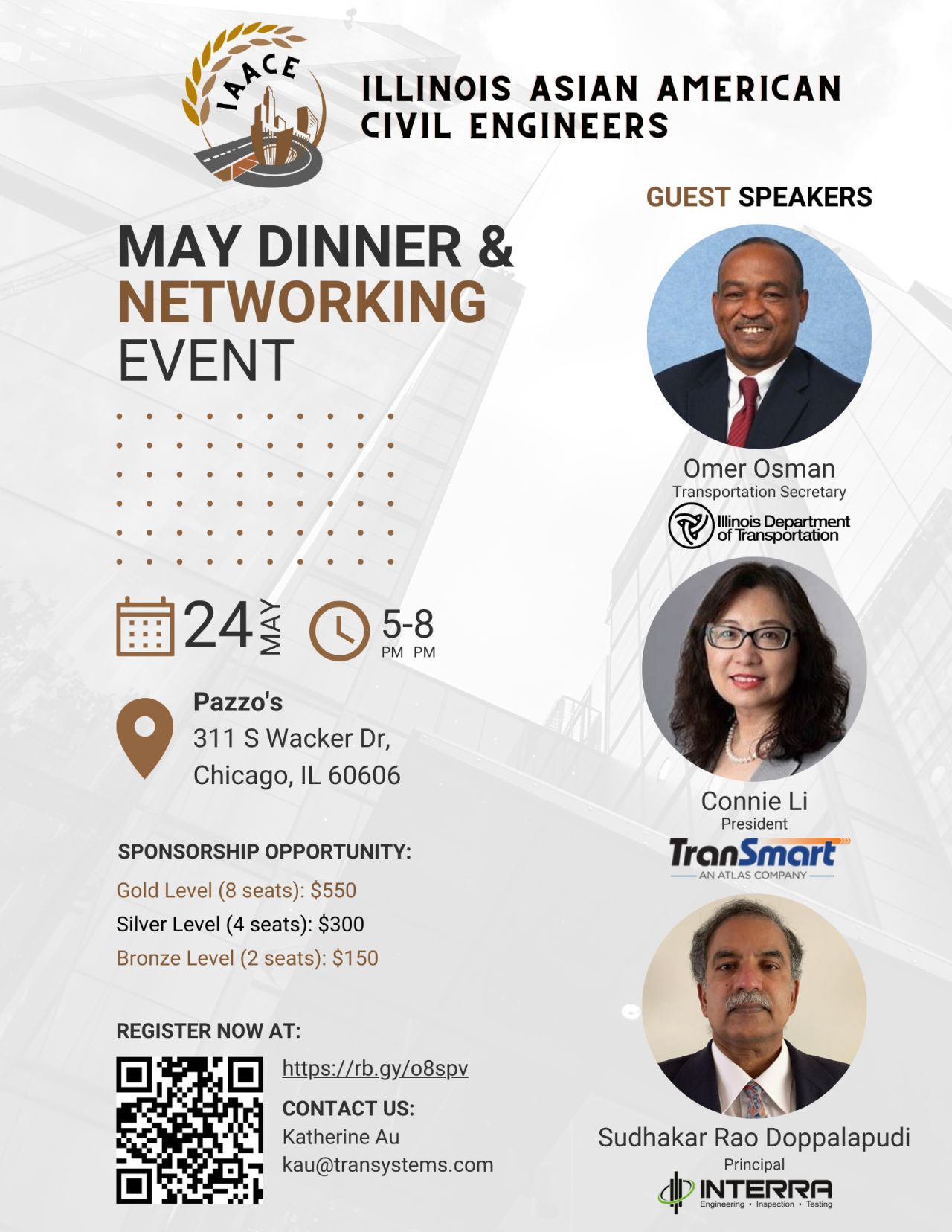 IAACE

ILLINOIS ASIAN AMERICAN CIVIL ENGINEERS

MAY DINNER & NETWORKING EVENT

24 MAY

5-8
PM PM

Pazzo's
311 S Wacker Dr,
Chicago, IL 60606

SPONSORSHIP OPPORTUNITY:

Gold Level (8 seats): $550
Silver Level (4 seats): $300
Bronze Level (2 seats): $150

REGISTER NOW AT:

https://rb.gy/o8spv

CONTACT US:
Katherine Au
kau@transystems.com

GUEST SPEAKERS

Omer Osman
Transportation Secretary
Illinois Department of Transportation

Connie Li
President
TranSmart
AN ATLAS COMPANY

Sudhakar Rao Doppalapudi
Principal
INTERRA
Engineering • Inspection • Testing